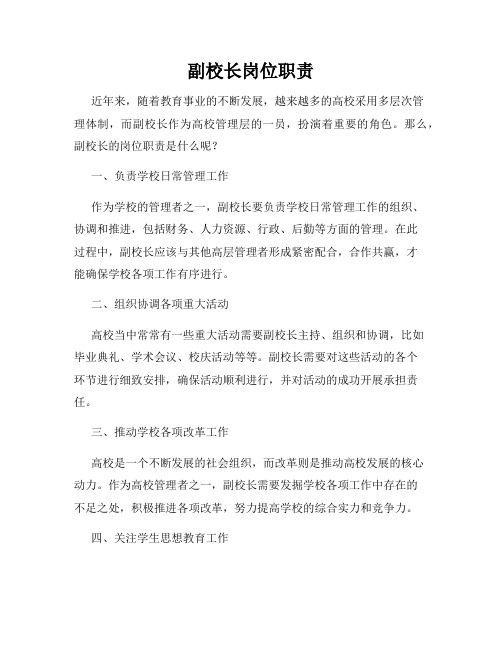 副校长岗位职责

近年来，随着教育事业的不断发展，越来越多的高校采用多层次管理体制，而副校长作为高校管理层的一员，扮演着重要的角色。那么，副校长的岗位职责是什么呢？

一、负责学校日常管理工作

作为学校的管理者之一，副校长要负责学校日常管理工作的组织、协调和推进，包括财务、人力资源、行政、后勤等方面的管理。在此过程中，副校长应该与其他高层管理者形成紧密配合，合作共赢，才能确保学校各项工作有序进行。

二、组织协调各项重大活动

高校当中常常有一些重大活动需要副校长主持、组织和协调，比如毕业典礼、学术会议、校庆活动等等。副校长需要对这些活动的各个环节进行细致安排，确保活动顺利进行，并对活动的成功开展承担责任。

三、推动学校各项改革工作

高校是一个不断发展的社会组织，而改革则是推动高校发展的核心动力。作为高校管理者之一，副校长需要发掘学校各项工作中存在的不足之处，积极推进各项改革，努力提高学校的综合实力和竞争力。

四、关注学生思想教育工作